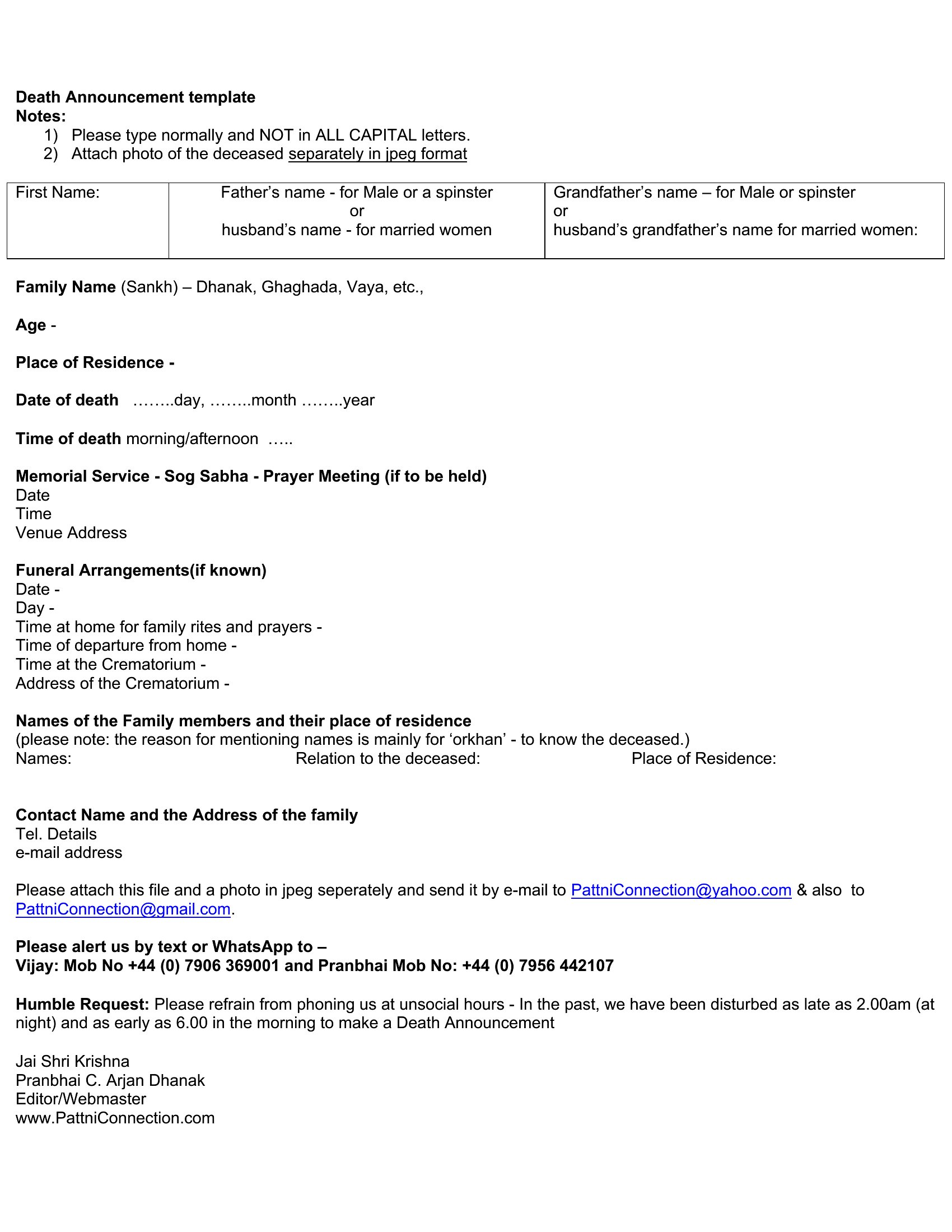 Death Announcement template
Notes:
1) Please type normally and NOT in ALL CAPITAL letters.
2) Attach photo of the deceased separately in jpeg format

| First Name: | Father's name - for Male or a spinster or husband's name - for married women | Grandfather's name – for Male or spinster or husband's grandfather's name for married women: |
|---|---|---|

Family Name (Sankh) – Dhanak, Ghaghada, Vaya, etc.,

Age -

Place of Residence -

Date of death ……..day, ……..month ……..year

Time of death morning/afternoon …..

Memorial Service - Sog Sabha - Prayer Meeting (if to be held)
Date
Time
Venue Address

Funeral Arrangements(if known)
Date -
Day -
Time at home for family rites and prayers -
Time of departure from home -
Time at the Crematorium -
Address of the Crematorium -

Names of the Family members and their place of residence
(please note: the reason for mentioning names is mainly for 'orkhan' - to know the deceased.)
Names: Relation to the deceased: Place of Residence:

Contact Name and the Address of the family
Tel. Details
e-mail address

Please attach this file and a photo in jpeg seperately and send it by e-mail to PattniConnection@yahoo.com & also to PattniConnection@gmail.com.

Please alert us by text or WhatsApp to –
Vijay: Mob No +44 (0) 7906 369001 and Pranbhai Mob No: +44 (0) 7956 442107

Humble Request: Please refrain from phoning us at unsocial hours - In the past, we have been disturbed as late as 2.00am (at night) and as early as 6.00 in the morning to make a Death Announcement

Jai Shri Krishna
Pranbhai C. Arjan Dhanak
Editor/Webmaster
www.PattniConnection.com